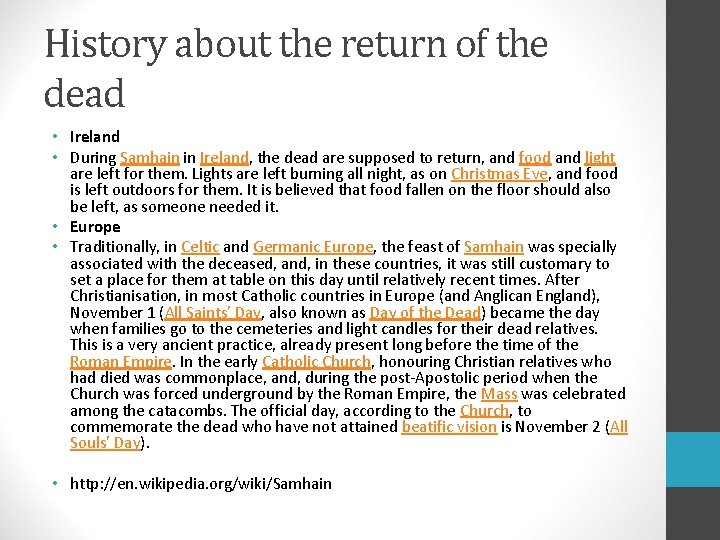 History about the return of the dead

• Ireland
• During Samhain in Ireland, the dead are supposed to return, and food and light are left for them. Lights are left burning all night, as on Christmas Eve, and food is left outdoors for them. It is believed that food fallen on the floor should also be left, as someone needed it.
• Europe
• Traditionally, in Celtic and Germanic Europe, the feast of Samhain was specially associated with the deceased, and, in these countries, it was still customary to set a place for them at table on this day until relatively recent times. After Christianisation, in most Catholic countries in Europe (and Anglican England), November 1 (All Saints' Day, also known as Day of the Dead) became the day when families go to the cemeteries and light candles for their dead relatives. This is a very ancient practice, already present long before the time of the Roman Empire. In the early Catholic Church, honouring Christian relatives who had died was commonplace, and, during the post-Apostolic period when the Church was forced underground by the Roman Empire, the Mass was celebrated among the catacombs. The official day, according to the Church, to commemorate the dead who have not attained beatific vision is November 2 (All Souls' Day).

• http://en.wikipedia.org/wiki/Samhain